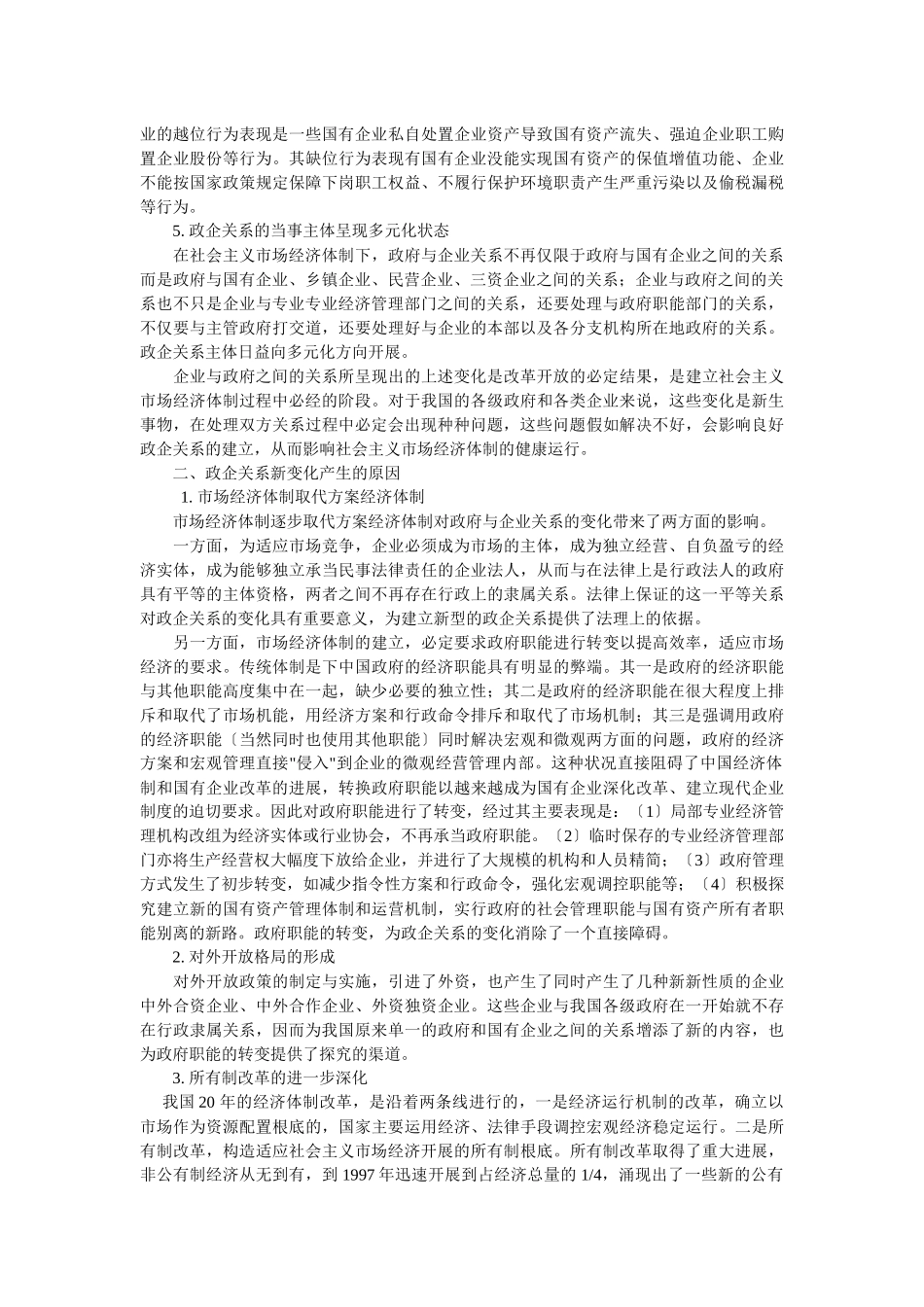 业的越位行为表现是一些国有企业私自处置企业资产导致国有资产流失、强迫企业职工购置企业股份等行为。其缺位行为表现有国有企业没能实现国有资产的保值增值功能、企业不能按国家政策规定保障下岗职工权益、不履行保护环境职责产生严重污染以及偷税漏税等行为。

5. 政企关系的当事主体呈现多元化状态

在社会主义市场经济体制下，政府与企业关系不再仅限于政府与国有企业之间的关系而是政府与国有企业、乡镇企业、民营企业、三资企业之间的关系；企业与政府之间的关系也不只是企业与专业专业经济管理部门之间的关系，还要处理与政府职能部门的关系，不仅要与主管政府打交道，还要处理好与企业的本部以及各分支机构所在地政府的关系。政企关系主体日益向多元化方向开展。

企业与政府之间的关系所呈现出的上述变化是改革开放的必定结果，是建立社会主义市场经济体制过程中必经的阶段。对于我国的各级政府和各类企业来说，这些变化是新生事物，在处理双方关系过程中必定会出现种种问题，这些问题假如解决不好，会影响良好政企关系的建立，从而影响社会主义市场经济体制的健康运行。

二、政企关系新变化产生的原因

1. 市场经济体制取代方案经济体制

市场经济体制逐步取代方案经济体制对政府与企业关系的变化带来了两方面的影响。

一方面，为适应市场竞争，企业必须成为市场的主体，成为独立经营、自负盈亏的经济实体，成为能够独立承当民事法律责任的企业法人，从而与在法律上是行政法人的政府具有平等的主体资格，两者之间不再存在行政上的隶属关系。法律上保证的这一平等关系对政企关系的变化具有重要意义，为建立新型的政企关系提供了法理上的依据。

另一方面，市场经济体制的建立，必定要求政府职能进行转变以提高效率，适应市场经济的要求。传统体制是下中国政府的经济职能具有明显的弊端。其一是政府的经济职能与其他职能高度集中在一起，缺少必要的独立性；其二是政府的经济职能在很大程度上排斥和取代了市场机能，用经济方案和行政命令排斥和取代了市场机制；其三是强调用政府的经济职能〔当然同时也使用其他职能〕同时解决宏观和微观两方面的问题，政府的经济方案和宏观管理直接"侵入"到企业的微观经营管理内部。这种状况直接阻碍了中国经济体制和国有企业改革的进展，转换政府职能以越来越成为国有企业深化改革、建立现代企业制度的迫切要求。因此对政府职能进行了转变，经过其主要表现是：〔1〕局部专业经济管理机构改组为经济实体或行业协会，不再承当政府职能。〔2〕临时保存的专业经济管理部门亦将生产经营权大幅度下放给企业，并进行了大规模的机构和人员精简；〔3〕政府管理方式发生了初步转变，如减少指令性方案和行政命令，强化宏观调控职能等；〔4〕积极探究建立新的国有资产管理体制和运营机制，实行政府的社会管理职能与国有资产所有者职能别离的新路。政府职能的转变，为政企关系的变化消除了一个直接障碍。

2. 对外开放格局的形成

对外开放政策的制定与实施，引进了外资，也产生了同时产生了几种新新性质的企业中外合资企业、中外合作企业、外资独资企业。这些企业与我国各级政府在一开始就不存在行政隶属关系，因而为我国原来单一的政府和国有企业之间的关系增添了新的内容，也为政府职能的转变提供了探究的渠道。

3. 所有制改革的进一步深化

我国 20 年的经济体制改革，是沿着两条线进行的，一是经济运行机制的改革，确立以市场作为资源配置根底的，国家主要运用经济、法律手段调控宏观经济稳定运行。二是所有制改革，构造适应社会主义市场经济开展的所有制根底。所有制改革取得了重大进展，非公有制经济从无到有，到 1997 年迅速开展到占经济总量的 1/4，涌现出了一些新的公有